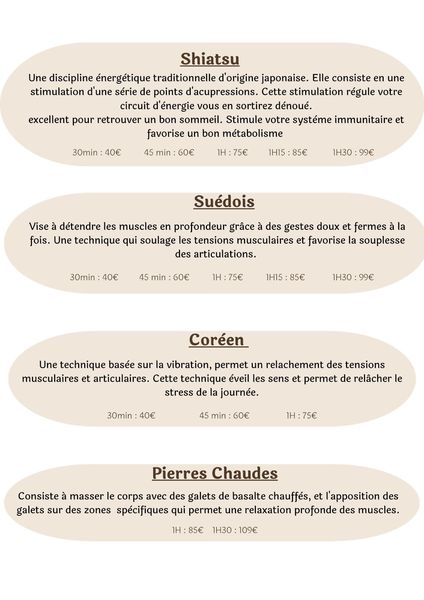 Shiatsu

Une discipline énergétique traditionnelle d'origine japonaise. Elle consiste en une stimulation d'une série de points d'acupressions. Cette stimulation régule votre circuit d'énergie vous en sortirez dénoué.
excellent pour retrouver un bon sommeil. Stimule votre systéme immunitaire et favorise un bon métabolisme

30min : 40€ 45 min : 60€ 1H : 75€ 1H15 : 85€ 1H30 : 99€

Suédois

Vise à détendre les muscles en profondeur grâce à des gestes doux et fermes à la fois. Une technique qui soulage les tensions musculaires et favorise la souplesse des articulations.

30min : 40€ 45 min : 60€ 1H : 75€ 1H15 : 85€ 1H30 : 99€

Coréen

Une technique basée sur la vibration, permet un relachement des tensions musculaires et articulaires. Cette technique éveil les sens et permet de relâcher le stress de la journée.

30min : 40€ 45 min : 60€ 1H : 75€

Pierres Chaudes

Consiste à masser le corps avec des galets de basalte chauffés, et l'apposition des galets sur des zones spécifiques qui permet une relaxation profonde des muscles.

1H : 85€ 1H30 : 109€